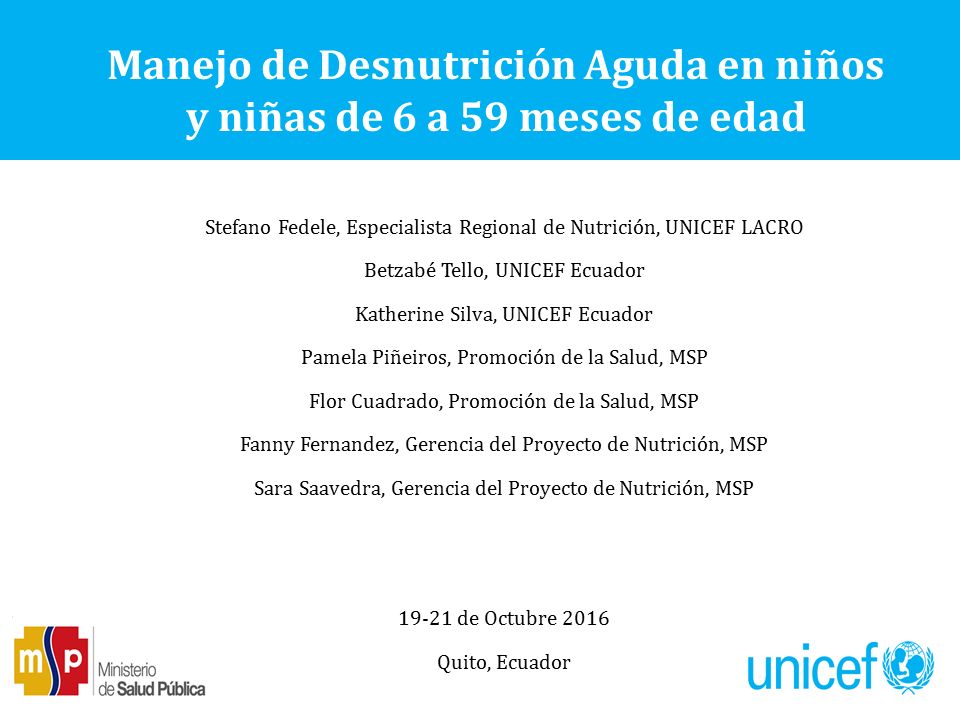 Manejo de Desnutrición Aguda en niños y niñas de 6 a 59 meses de edad

Stefano Fedele, Especialista Regional de Nutrición, UNICEF LACRO

Betzabé Tello, UNICEF Ecuador

Katherine Silva, UNICEF Ecuador

Pamela Piñeiros, Promoción de la Salud, MSP

Flor Cuadrado, Promoción de la Salud, MSP

Fanny Fernandez, Gerencia del Proyecto de Nutrición, MSP

Sara Saavedra, Gerencia del Proyecto de Nutrición, MSP

19-21 de Octubre 2016

Quito, Ecuador

msp Ministerio de Salud Pública

unicef